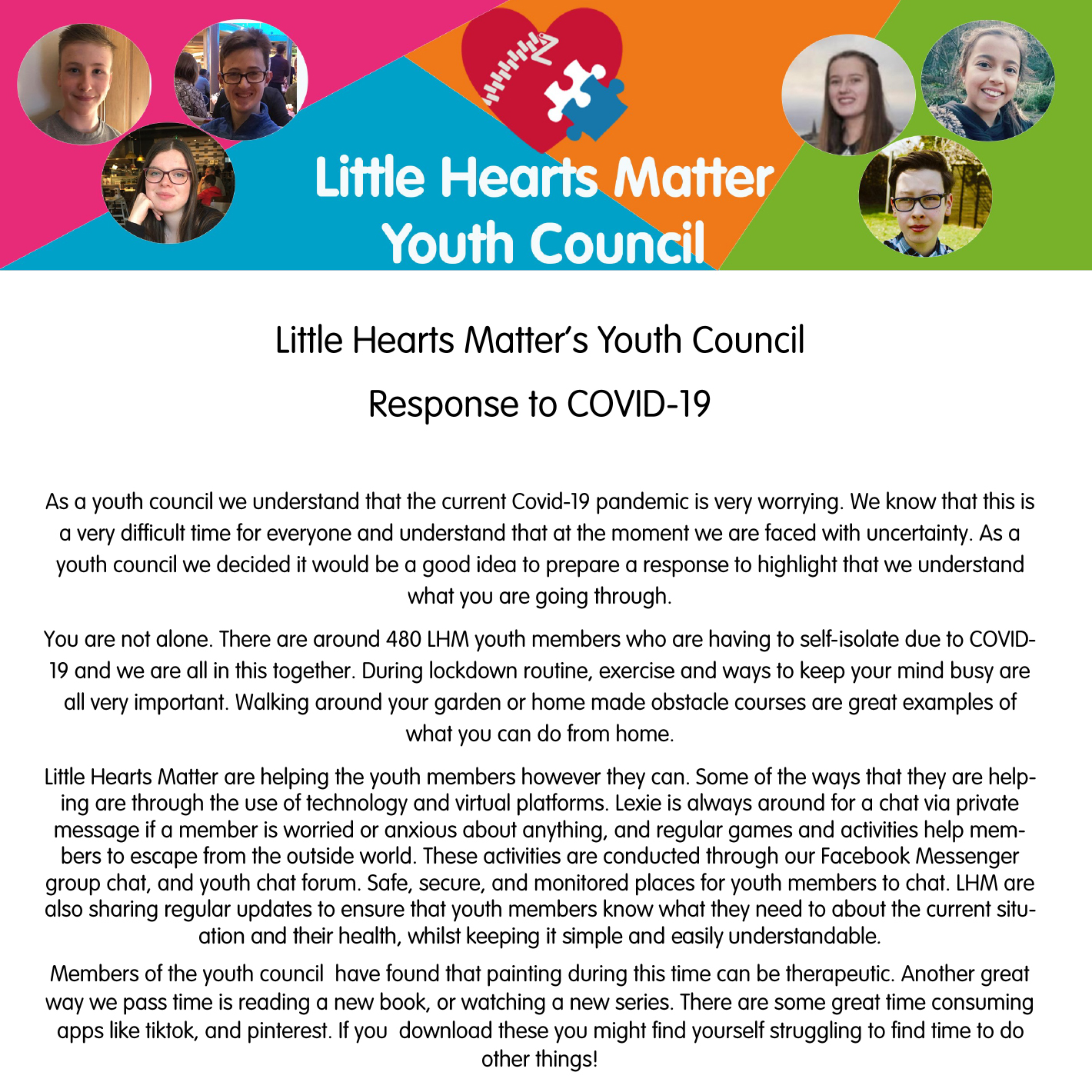 Little Hearts Matter
Youth Council

Little Hearts Matter's Youth Council

Response to COVID-19

As a youth council we understand that the current Covid-19 pandemic is very worrying. We know that this is a very difficult time for everyone and understand that at the moment we are faced with uncertainty. As a youth council we decided it would be a good idea to prepare a response to highlight that we understand what you are going through.

You are not alone. There are around 480 LHM youth members who are having to self-isolate due to COVID-19 and we are all in this together. During lockdown routine, exercise and ways to keep your mind busy are all very important. Walking around your garden or home made obstacle courses are great examples of what you can do from home.

Little Hearts Matter are helping the youth members however they can. Some of the ways that they are helping are through the use of technology and virtual platforms. Lexie is always around for a chat via private message if a member is worried or anxious about anything, and regular games and activities help members to escape from the outside world. These activities are conducted through our Facebook Messenger group chat, and youth chat forum. Safe, secure, and monitored places for youth members to chat. LHM are also sharing regular updates to ensure that youth members know what they need to about the current situation and their health, whilst keeping it simple and easily understandable.

Members of the youth council have found that painting during this time can be therapeutic. Another great way we pass time is reading a new book, or watching a new series. There are some great time consuming apps like tiktok, and pinterest. If you download these you might find yourself struggling to find time to do other things!